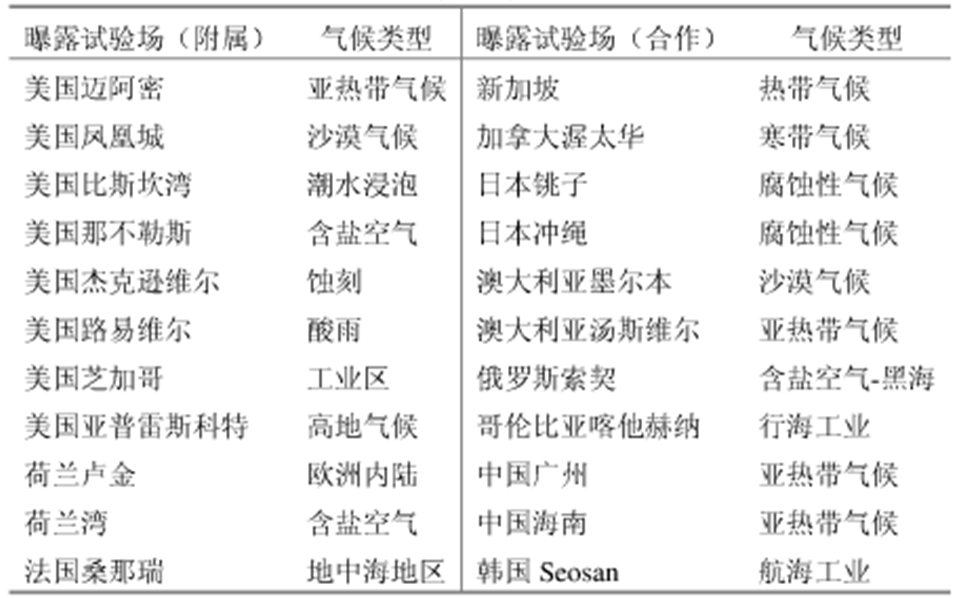 | 曝露试验场（附属） | 气候类型 | 曝露试验场（合作） | 气候类型 |
|---|---|---|---|
| 美国迈阿密 | 亚热带气候 | 新加坡 | 热带气候 |
| 美国凤凰城 | 沙漠气候 | 加拿大渥太华 | 寒带气候 |
| 美国比斯坎湾 | 潮水浸泡 | 日本铫子 | 腐蚀性气候 |
| 美国那不勒斯 | 含盐空气 | 日本冲绳 | 腐蚀性气候 |
| 美国杰克逊维尔 | 蚀刻 | 澳大利亚墨尔本 | 沙漠气候 |
| 美国路易维尔 | 酸雨 | 澳大利亚汤斯维尔 | 亚热带气候 |
| 美国芝加哥 | 工业区 | 俄罗斯索契 | 含盐空气-黑海 |
| 美国亚普雷斯科特 | 高地气候 | 哥伦比亚喀他赫纳 | 行海工业 |
| 荷兰卢金 | 欧洲内陆 | 中国广州 | 亚热带气候 |
| 荷兰湾 | 含盐空气 | 中国海南 | 亚热带气候 |
| 法国桑那瑞 | 地中海地区 | 韩国 Seosan | 航海工业 |